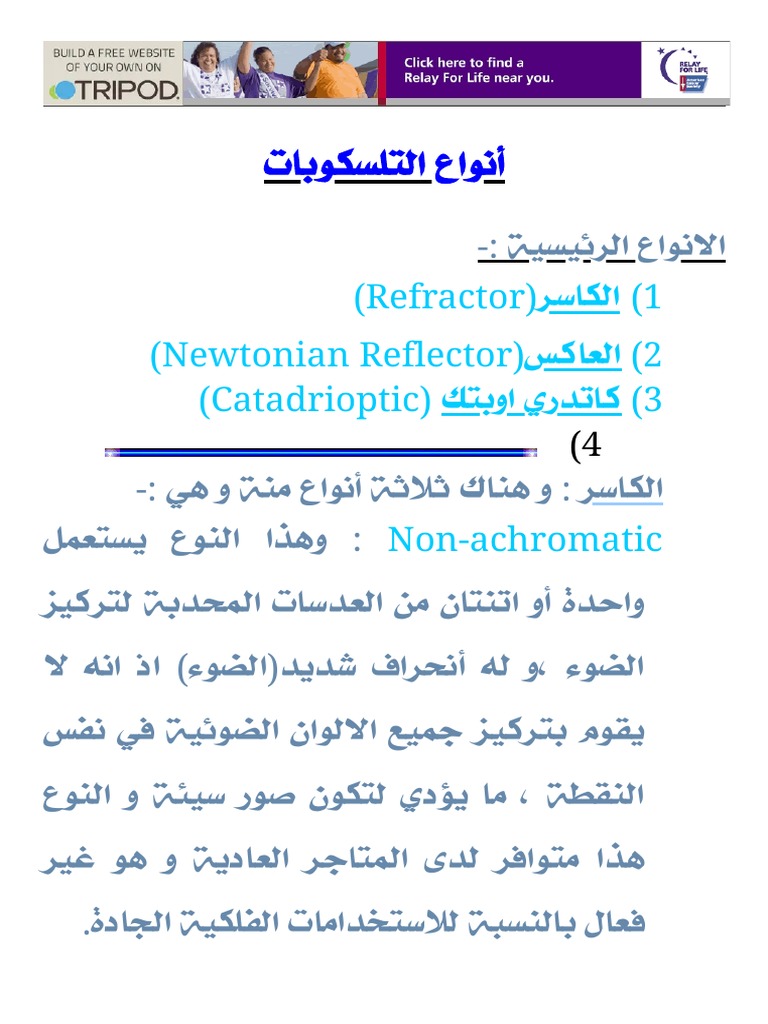 BUILD A FREE WEBSITE OF YOUR OWN ON TRIPOD

Click here to find a Relay For Life near you.

RELAY FOR LIFE

أنواع التلسكوبات

الانواع الرئيسية :-

1) الكاسر(Refractor)

2) العاكس(Newtonian Reflector)

3) كاتدري اوبتك (Catadrioptic)

(4

الكاسر : و هناك ثلاثة أنواع منة و هي :-

Non-achromatic : وهذا النوع يستعمل واحدة أو اثنتان من العدسات المحدبة لتركيز الضوء ،و له أنحراف شديد(الضوء) اذ انه لا يقوم بتركيز جميع الالوان الضوئية في نفس النقطة ، ما يؤدي لتكون صور سيئة و النوع هذا متوافر لدى المتاجر العادية و هو غير فعال بالنسبة للاستخدامات الفلكية الجادة.